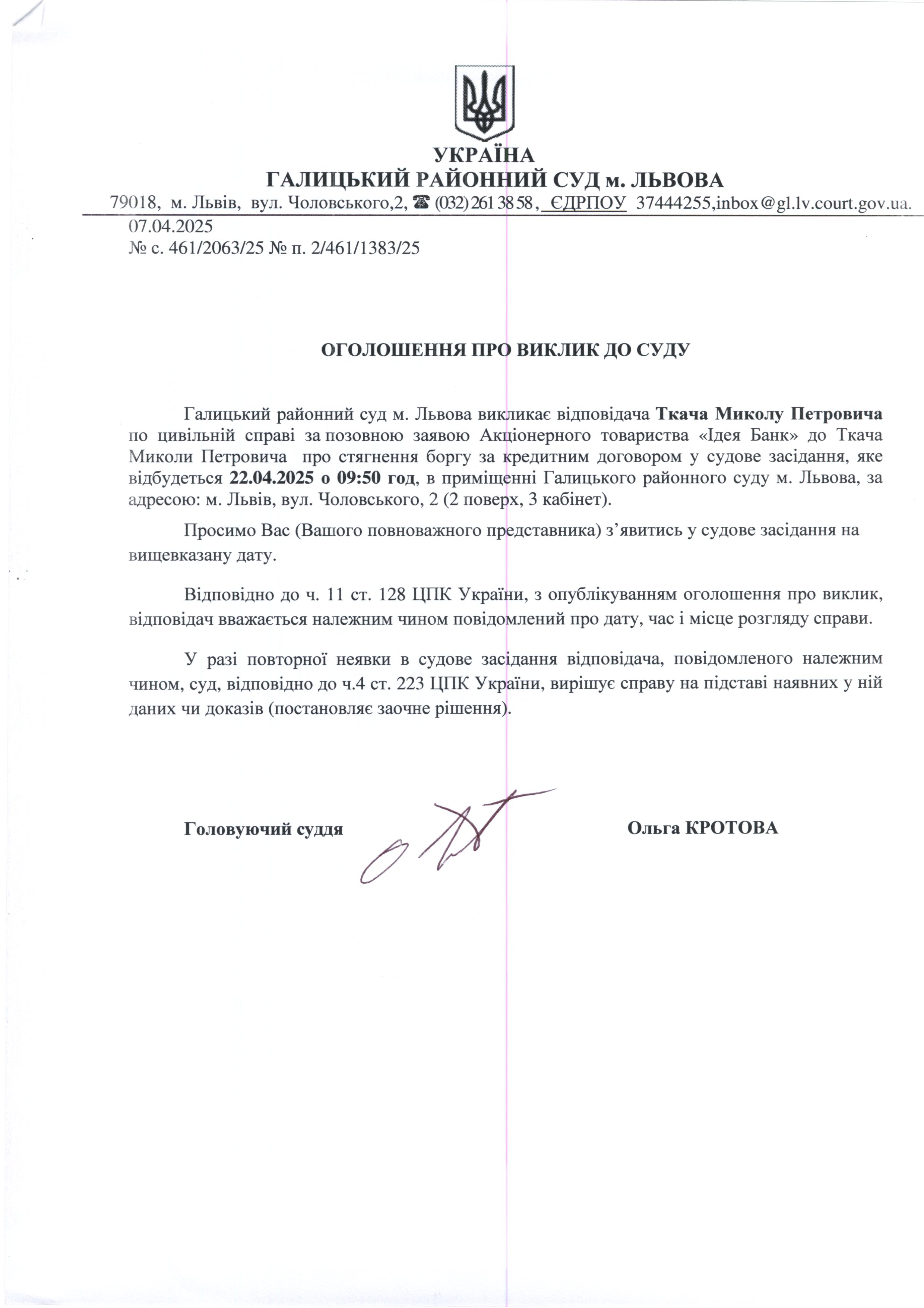 УКРАЇНА
ГАЛИЦЬКИЙ РАЙОННИЙ СУД м. ЛЬВОВА
79018, м. Львів, вул. Чоловського,2, ☎ (032) 261 38 58, ЄДРПОУ 37444255,inbox@gl.lv.court.gov.ua.

07.04.2025
№ с. 461/2063/25 № п. 2/461/1383/25

ОГОЛОШЕННЯ ПРО ВИКЛИК ДО СУДУ

Галицький районний суд м. Львова викликає відповідача Ткача Миколу Петровича по цивільній справі за позовною заявою Акціонерного товариства «Ідея Банк» до Ткача Миколи Петровича про стягнення боргу за кредитним договором у судове засідання, яке відбудеться 22.04.2025 о 09:50 год, в приміщенні Галицького районного суду м. Львова, за адресою: м. Львів, вул. Чоловського, 2 (2 поверх, 3 кабінет).

Просимо Вас (Вашого повноважного представника) з'явитись у судове засідання на вищевказану дату.

Відповідно до ч. 11 ст. 128 ЦПК України, з опублікуванням оголошення про виклик, відповідач вважається належним чином повідомлений про дату, час і місце розгляду справи.

У разі повторної неявки в судове засідання відповідача, повідомленого належним чином, суд, відповідно до ч.4 ст. 223 ЦПК України, вирішує справу на підставі наявних у ній даних чи доказів (постановляє заочне рішення).

Головуючий суддя

Ольга КРОТОВА